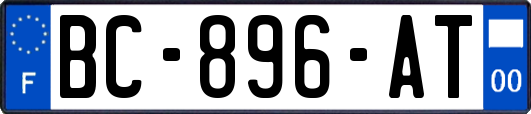 F

BC-896-AT

00